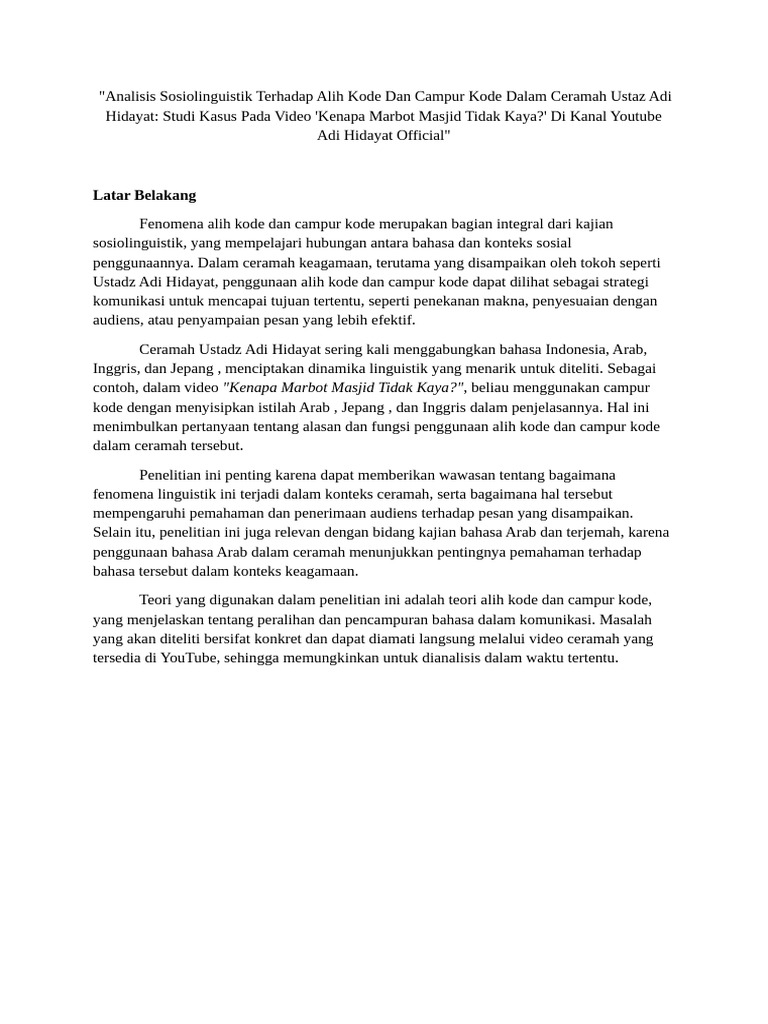 "Analisis Sosiolinguistik Terhadap Alih Kode Dan Campur Kode Dalam Ceramah Ustaz Adi Hidayat: Studi Kasus Pada Video 'Kenapa Marbot Masjid Tidak Kaya?' Di Kanal Youtube Adi Hidayat Official"

Latar Belakang

Fenomena alih kode dan campur kode merupakan bagian integral dari kajian sosiolinguistik, yang mempelajari hubungan antara bahasa dan konteks sosial penggunaannya. Dalam ceramah keagamaan, terutama yang disampaikan oleh tokoh seperti Ustadz Adi Hidayat, penggunaan alih kode dan campur kode dapat dilihat sebagai strategi komunikasi untuk mencapai tujuan tertentu, seperti penekanan makna, penyesuaian dengan audiens, atau penyampaian pesan yang lebih efektif.

Ceramah Ustadz Adi Hidayat sering kali menggabungkan bahasa Indonesia, Arab, Inggris, dan Jepang , menciptakan dinamika linguistik yang menarik untuk diteliti. Sebagai contoh, dalam video "Kenapa Marbot Masjid Tidak Kaya?", beliau menggunakan campur kode dengan menyisipkan istilah Arab , Jepang , dan Inggris dalam penjelasannya. Hal ini menimbulkan pertanyaan tentang alasan dan fungsi penggunaan alih kode dan campur kode dalam ceramah tersebut.

Penelitian ini penting karena dapat memberikan wawasan tentang bagaimana fenomena linguistik ini terjadi dalam konteks ceramah, serta bagaimana hal tersebut mempengaruhi pemahaman dan penerimaan audiens terhadap pesan yang disampaikan. Selain itu, penelitian ini juga relevan dengan bidang kajian bahasa Arab dan terjemah, karena penggunaan bahasa Arab dalam ceramah menunjukkan pentingnya pemahaman terhadap bahasa tersebut dalam konteks keagamaan.

Teori yang digunakan dalam penelitian ini adalah teori alih kode dan campur kode, yang menjelaskan tentang peralihan dan pencampuran bahasa dalam komunikasi. Masalah yang akan diteliti bersifat konkret dan dapat diamati langsung melalui video ceramah yang tersedia di YouTube, sehingga memungkinkan untuk dianalisis dalam waktu tertentu.